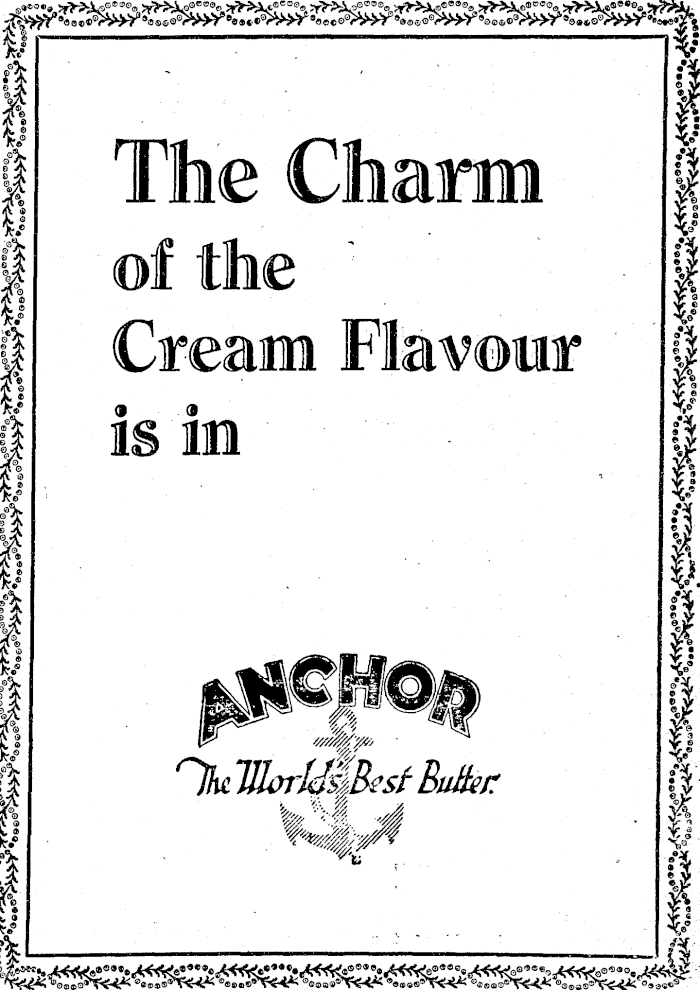 The Charm
of the
Cream Flavour
is in

ANCHOR
The World's Best Butter.